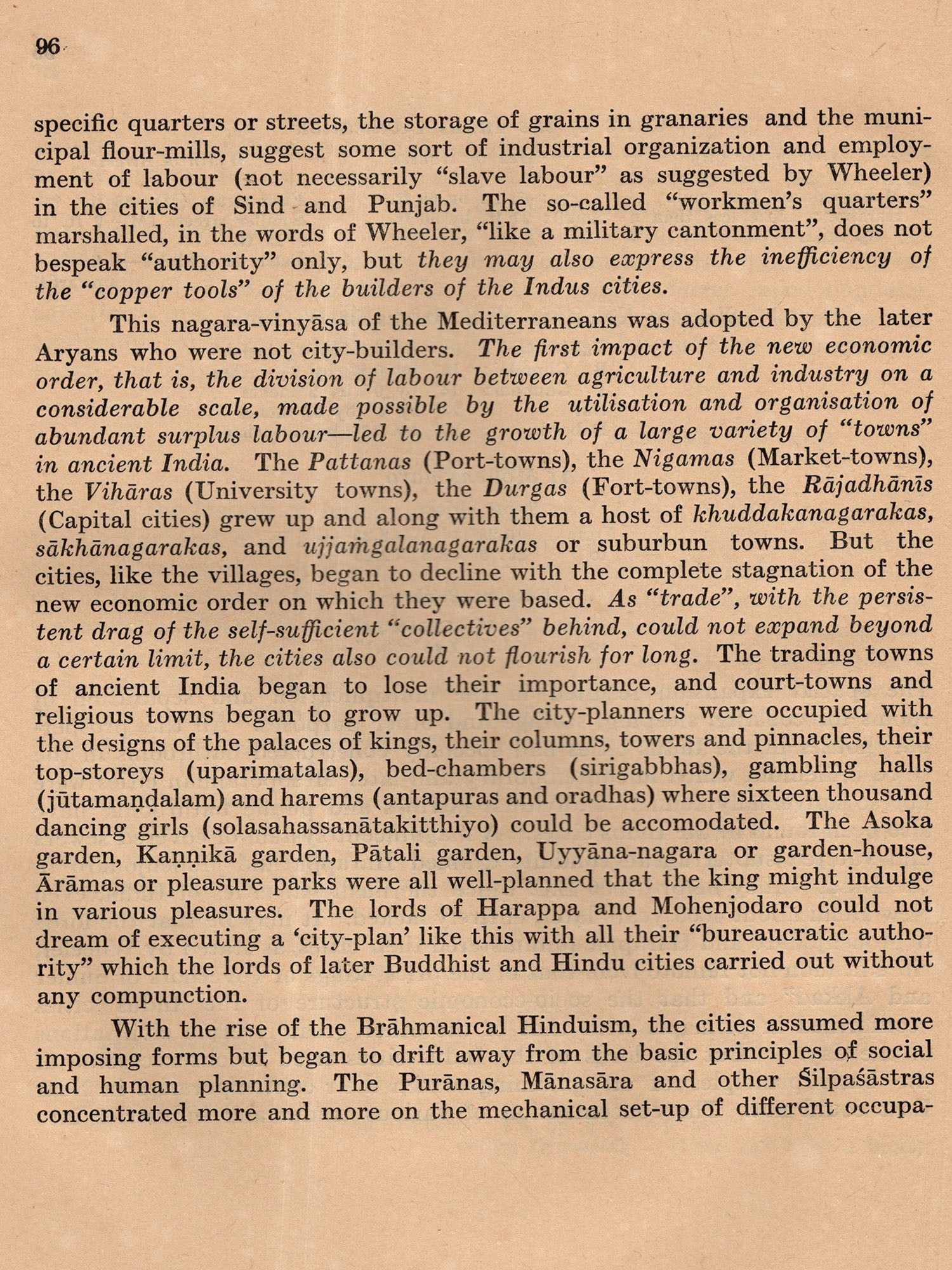 96

specific quarters or streets, the storage of grains in granaries and the municipal flour-mills, suggest some sort of industrial organization and employment of labour (not necessarily "slave labour" as suggested by Wheeler) in the cities of Sind and Punjab. The so-called "workmen's quarters" marshalled, in the words of Wheeler, "like a military cantonment", does not bespeak "authority" only, but they may also express the inefficiency of the "copper tools" of the builders of the Indus cities.

This nagara-vinyāsa of the Mediterraneans was adopted by the later Aryans who were not city-builders. The first impact of the new economic order, that is, the division of labour between agriculture and industry on a considerable scale, made possible by the utilisation and organisation of abundant surplus labour—led to the growth of a large variety of "towns" in ancient India. The Pattanas (Port-towns), the Nigamas (Market-towns), the Vihāras (University towns), the Durgas (Fort-towns), the Rājadhānīs (Capital cities) grew up and along with them a host of khuddakanagarakas, sākhānagarakas, and ujjaṁgalanagarakas or suburbun towns. But the cities, like the villages, began to decline with the complete stagnation of the new economic order on which they were based. As "trade", with the persistent drag of the self-sufficient "collectives" behind, could not expand beyond a certain limit, the cities also could not flourish for long. The trading towns of ancient India began to lose their importance, and court-towns and religious towns began to grow up. The city-planners were occupied with the designs of the palaces of kings, their columns, towers and pinnacles, their top-storeys (uparimatalas), bed-chambers (sirigabbhas), gambling halls (jūtamaṇḍalam) and harems (antapuras and oradhas) where sixteen thousand dancing girls (solasahassanātakitthiyo) could be accomodated. The Asoka garden, Kaṇṇikā garden, Pātali garden, Uyyāna-nagara or garden-house, Ārāmas or pleasure parks were all well-planned that the king might indulge in various pleasures. The lords of Harappa and Mohenjodaro could not dream of executing a 'city-plan' like this with all their "bureaucratic authority" which the lords of later Buddhist and Hindu cities carried out without any compunction.

With the rise of the Brāhmanical Hinduism, the cities assumed more imposing forms but began to drift away from the basic principles of social and human planning. The Purānas, Mānasāra and other Śilpaśāstras concentrated more and more on the mechanical set-up of different occupa-